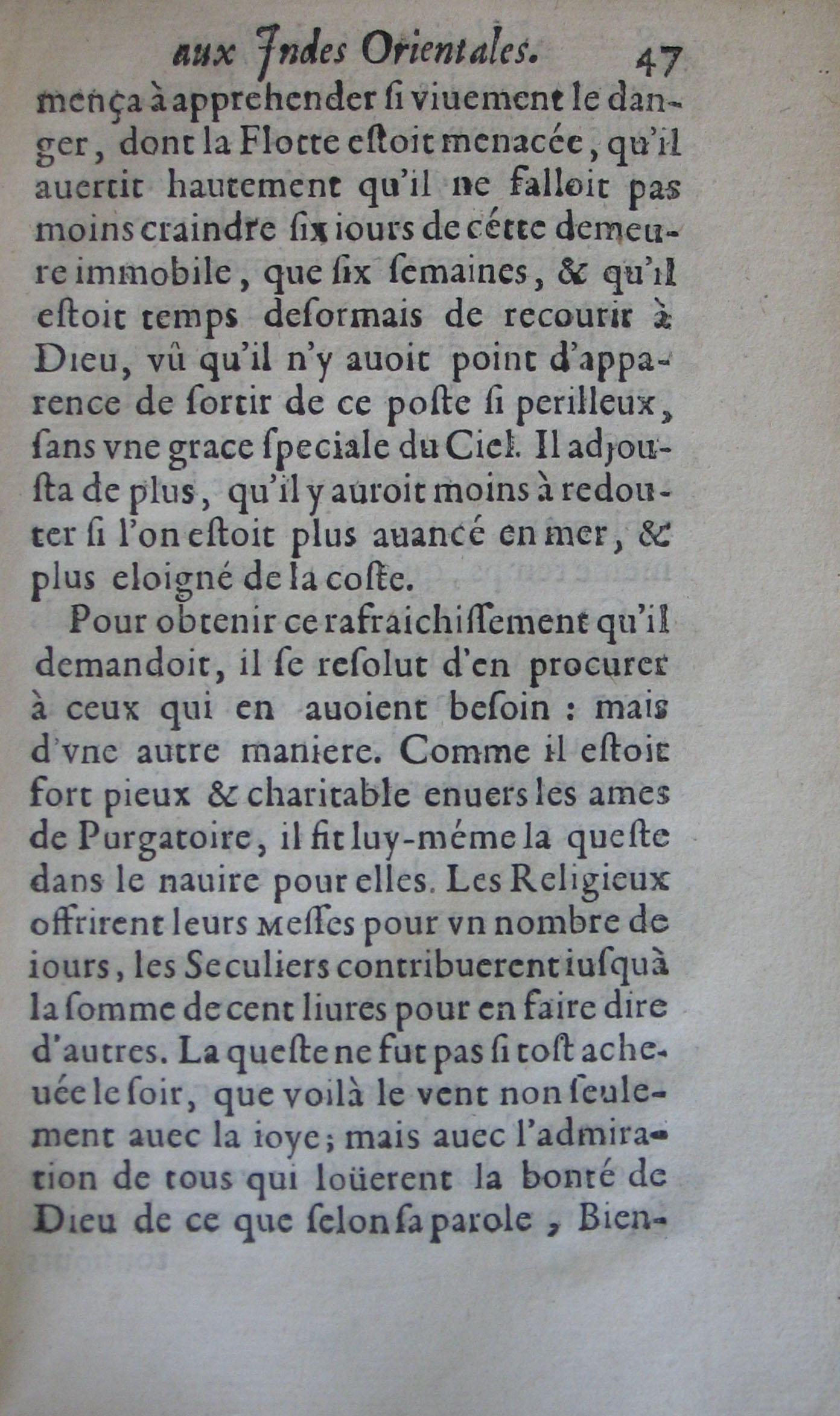 aux Indes Orientales. 47

mença à apprehender ſi viuement le danger, dont la Flotte eſtoit menacée, qu'il auertit hautement qu'il ne falloit pas moins craindre ſix iours de cétte demeure immobile, que ſix ſemaines, & qu'il eſtoit temps deſormais de recourir à Dieu, vû qu'il n'y auoit point d'apparence de ſortir de ce poſte ſi perilleux, ſans vne grace ſpeciale du Ciel. Il adjouſta de plus, qu'il y auroit moins à redouter ſi l'on eſtoit plus auancé en mer, & plus eloigné de la coſte.

Pour obtenir ce rafraichiſſement qu'il demandoit, il ſe reſolut d'en procurer à ceux qui en auoient beſoin : mais d'vne autre maniere. Comme il eſtoit fort pieux & charitable enuers les ames de Purgatoire, il fit luy-méme la queſte dans le nauire pour elles. Les Religieux offrirent leurs Meſſes pour vn nombre de iours, les Seculiers contribuerent iuſquà la ſomme de cent liures pour en faire dire d'autres. La queſte ne fut pas ſi toſt acheuée le ſoir, que voilà le vent non ſeulement auec la ioye; mais auec l'admiration de tous qui loüerent la bonté de Dieu de ce que ſelon ſa parole, Bien-